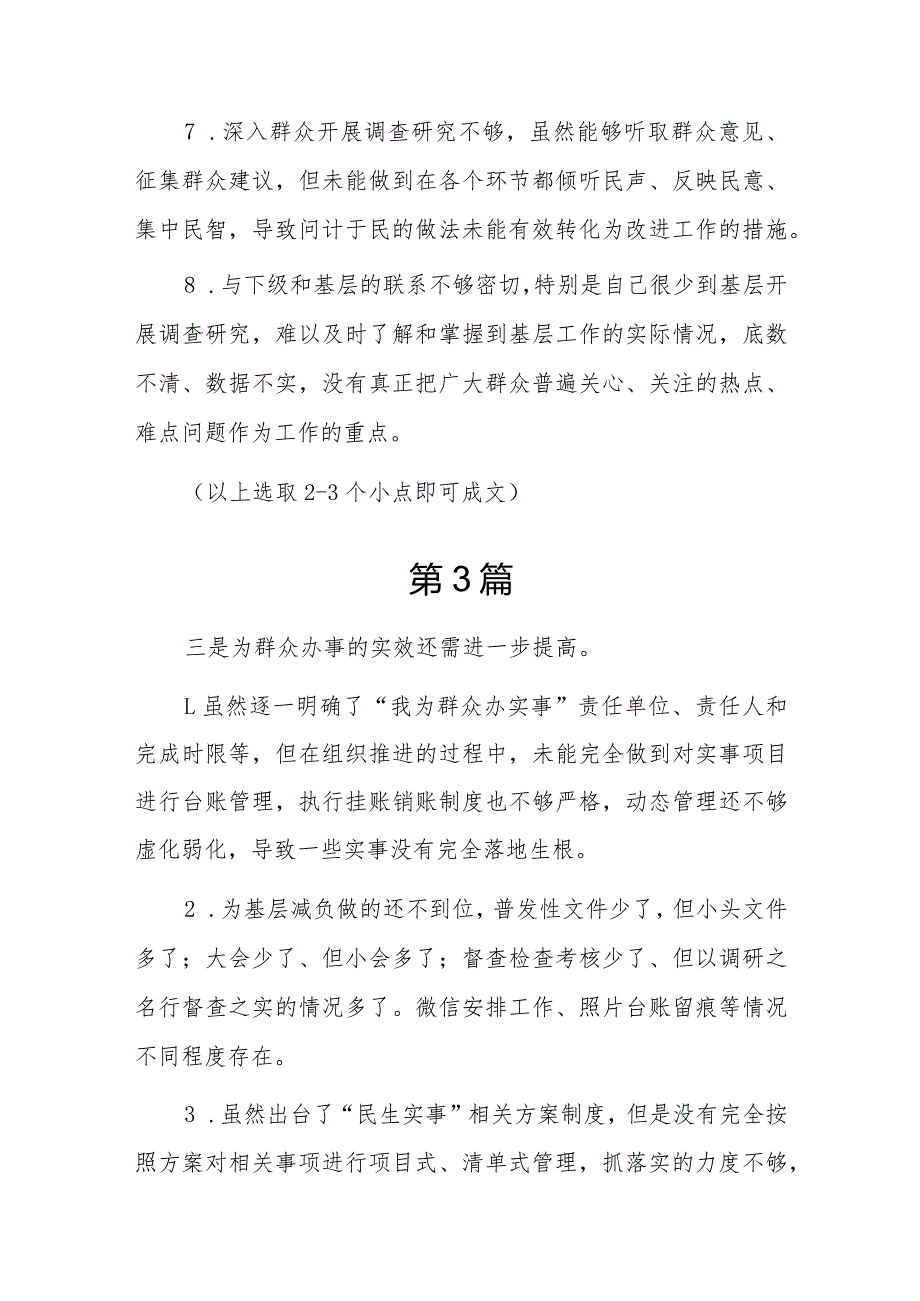 7．深入群众开展调查研究不够，虽然能够听取群众意见、征集群众建议，但未能做到在各个环节都倾听民声、反映民意、集中民智，导致问计于民的做法未能有效转化为改进工作的措施。

8．与下级和基层的联系不够密切，特别是自己很少到基层开展调查研究，难以及时了解和掌握到基层工作的实际情况，底数不清、数据不实，没有真正把广大群众普遍关心、关注的热点、难点问题作为工作的重点。

（以上选取2-3个小点即可成文）

第3篇

三是为群众办事的实效还需进一步提高。

L虽然逐一明确了“我为群众办实事”责任单位、责任人和完成时限等，但在组织推进的过程中，未能完全做到对实事项目进行台账管理，执行挂账销账制度也不够严格，动态管理还不够虚化弱化，导致一些实事没有完全落地生根。

2．为基层减负做的还不到位，普发性文件少了，但小头文件多了；大会少了、但小会多了；督查检查考核少了、但以调研之名行督查之实的情况多了。微信安排工作、照片台账留痕等情况不同程度存在。

3．虽然出台了“民生实事”相关方案制度，但是没有完全按照方案对相关事项进行项目式、清单式管理，抓落实的力度不够，